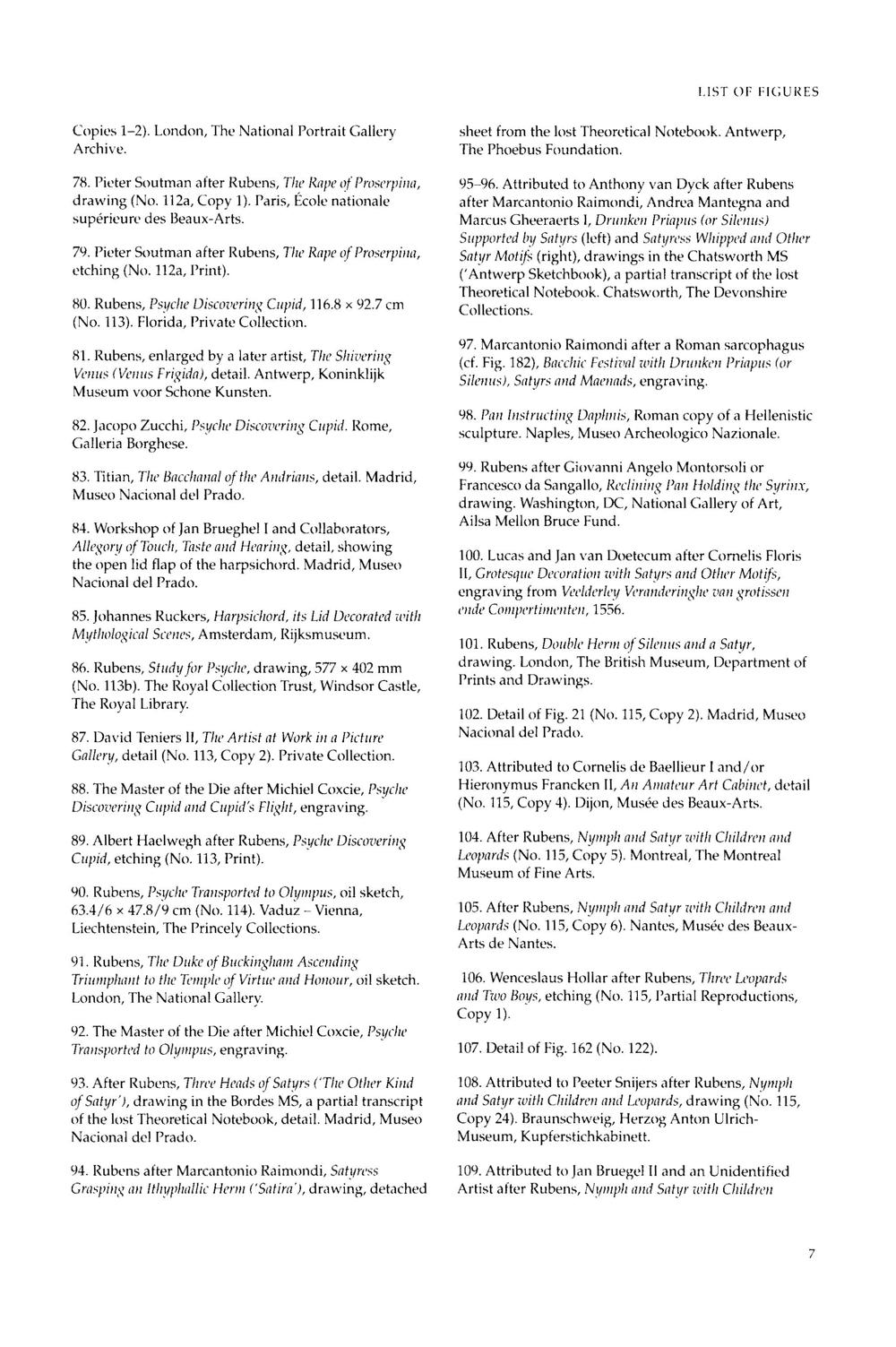 LIST OF FIGURES

Copies 1–2). London, The National Portrait Gallery Archive.

78. Pieter Soutman after Rubens, The Rape of Proserpina, drawing (No. 112a, Copy 1). Paris, École nationale supérieure des Beaux-Arts.

79. Pieter Soutman after Rubens, The Rape of Proserpina, etching (No. 112a, Print).

80. Rubens, Psyche Discovering Cupid, 116.8 × 92.7 cm (No. 113). Florida, Private Collection.

81. Rubens, enlarged by a later artist, The Shivering Venus (Venus Frigida), detail. Antwerp, Koninklijk Museum voor Schone Kunsten.

82. Jacopo Zucchi, Psyche Discovering Cupid. Rome, Galleria Borghese.

83. Titian, The Bacchanal of the Andrians, detail. Madrid, Museo Nacional del Prado.

84. Workshop of Jan Brueghel I and Collaborators, Allegory of Touch, Taste and Hearing, detail, showing the open lid flap of the harpsichord. Madrid, Museo Nacional del Prado.

85. Johannes Ruckers, Harpsichord, its Lid Decorated with Mythological Scenes, Amsterdam, Rijksmuseum.

86. Rubens, Study for Psyche, drawing, 577 × 402 mm (No. 113b). The Royal Collection Trust, Windsor Castle, The Royal Library.

87. David Teniers II, The Artist at Work in a Picture Gallery, detail (No. 113, Copy 2). Private Collection.

88. The Master of the Die after Michiel Coxcie, Psyche Discovering Cupid and Cupid's Flight, engraving.

89. Albert Haelwegh after Rubens, Psyche Discovering Cupid, etching (No. 113, Print).

90. Rubens, Psyche Transported to Olympus, oil sketch, 63.4/6 × 47.8/9 cm (No. 114). Vaduz – Vienna, Liechtenstein, The Princely Collections.

91. Rubens, The Duke of Buckingham Ascending Triumphant to the Temple of Virtue and Honour, oil sketch. London, The National Gallery.

92. The Master of the Die after Michiel Coxcie, Psyche Transported to Olympus, engraving.

93. After Rubens, Three Heads of Satyrs ('The Other Kind of Satyr'), drawing in the Bordes MS, a partial transcript of the lost Theoretical Notebook, detail. Madrid, Museo Nacional del Prado.

94. Rubens after Marcantonio Raimondi, Satyress Grasping an Ithyphallic Herm ('Satira'), drawing, detached sheet from the lost Theoretical Notebook. Antwerp, The Phoebus Foundation.

95–96. Attributed to Anthony van Dyck after Rubens after Marcantonio Raimondi, Andrea Mantegna and Marcus Gheeraerts I, Drunken Priapus (or Silenus) Supported by Satyrs (left) and Satyress Whipped and Other Satyr Motifs (right), drawings in the Chatsworth MS ('Antwerp Sketchbook), a partial transcript of the lost Theoretical Notebook. Chatsworth, The Devonshire Collections.

97. Marcantonio Raimondi after a Roman sarcophagus (cf. Fig. 182), Bacchic Festival with Drunken Priapus (or Silenus), Satyrs and Maenads, engraving.

98. Pan Instructing Daphnis, Roman copy of a Hellenistic sculpture. Naples, Museo Archeologico Nazionale.

99. Rubens after Giovanni Angelo Montorsoli or Francesco da Sangallo, Reclining Pan Holding the Syrinx, drawing. Washington, DC, National Gallery of Art, Ailsa Mellon Bruce Fund.

100. Lucas and Jan van Doetecum after Cornelis Floris II, Grotesque Decoration with Satyrs and Other Motifs, engraving from Veelderley Veranderinghe van grotissen ende Compertimenten, 1556.

101. Rubens, Double Herm of Silenus and a Satyr, drawing. London, The British Museum, Department of Prints and Drawings.

102. Detail of Fig. 21 (No. 115, Copy 2). Madrid, Museo Nacional del Prado.

103. Attributed to Cornelis de Baellieur I and/or Hieronymus Francken II, An Amateur Art Cabinet, detail (No. 115, Copy 4). Dijon, Musée des Beaux-Arts.

104. After Rubens, Nymph and Satyr with Children and Leopards (No. 115, Copy 5). Montreal, The Montreal Museum of Fine Arts.

105. After Rubens, Nymph and Satyr with Children and Leopards (No. 115, Copy 6). Nantes, Musée des Beaux-Arts de Nantes.

106. Wenceslaus Hollar after Rubens, Three Leopards and Two Boys, etching (No. 115, Partial Reproductions, Copy 1).

107. Detail of Fig. 162 (No. 122).

108. Attributed to Peeter Snijers after Rubens, Nymph and Satyr with Children and Leopards, drawing (No. 115, Copy 24). Braunschweig, Herzog Anton Ulrich-Museum, Kupferstichkabinett.

109. Attributed to Jan Bruegel II and an Unidentified Artist after Rubens, Nymph and Satyr with Children

7